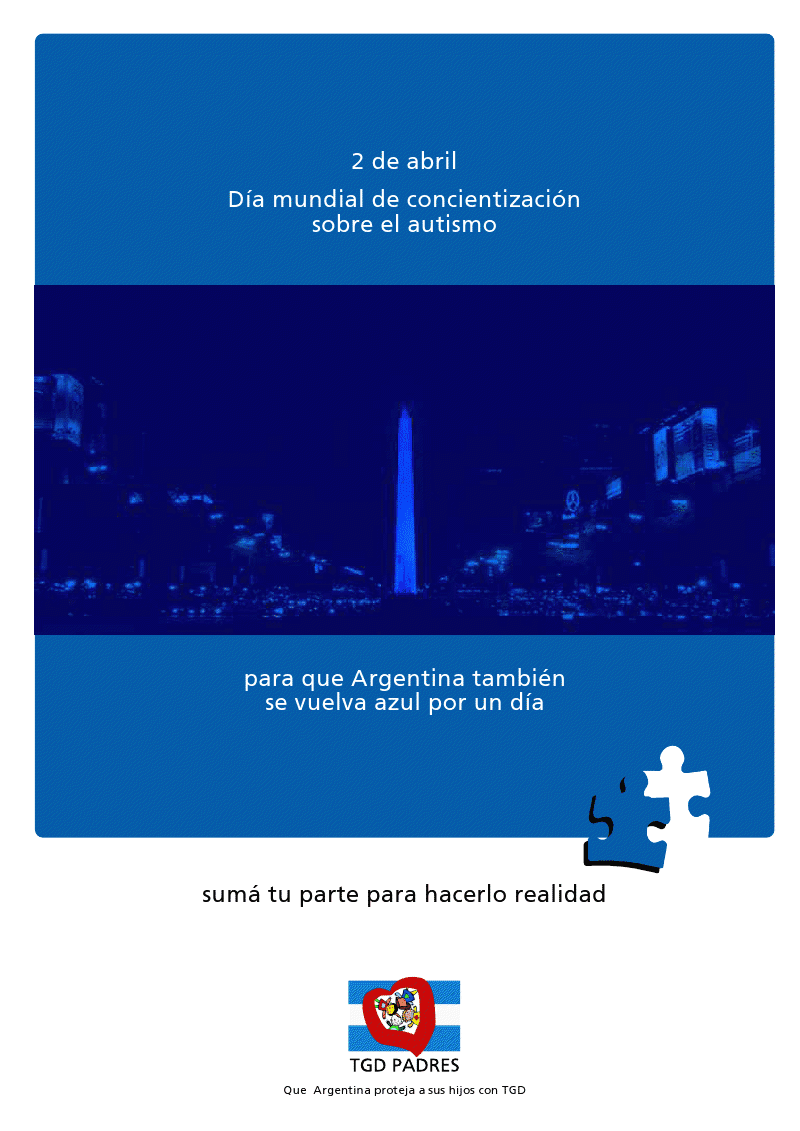 2 de abril

Día mundial de concientización
sobre el autismo

para que Argentina también
se vuelva azul por un día

sumá tu parte para hacerlo realidad

TGD PADRES

Que Argentina proteja a sus hijos con TGD